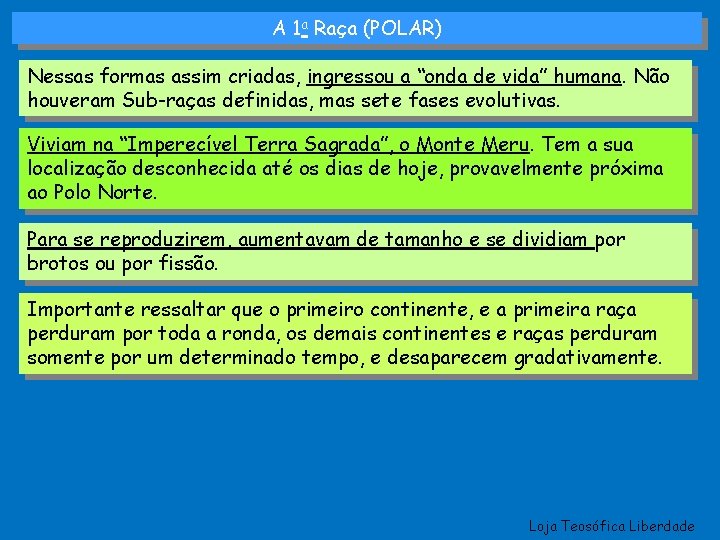 A 1ª Raça (POLAR)

Nessas formas assim criadas, ingressou a “onda de vida” humana. Não houveram Sub-raças definidas, mas sete fases evolutivas.

Viviam na “Imperecível Terra Sagrada”, o Monte Meru. Tem a sua localização desconhecida até os dias de hoje, provavelmente próxima ao Polo Norte.

Para se reproduzirem, aumentavam de tamanho e se dividiam por brotos ou por fissão.

Importante ressaltar que o primeiro continente, e a primeira raça perduram por toda a ronda, os demais continentes e raças perduram somente por um determinado tempo, e desaparecem gradativamente.

Loja Teosófica Liberdade